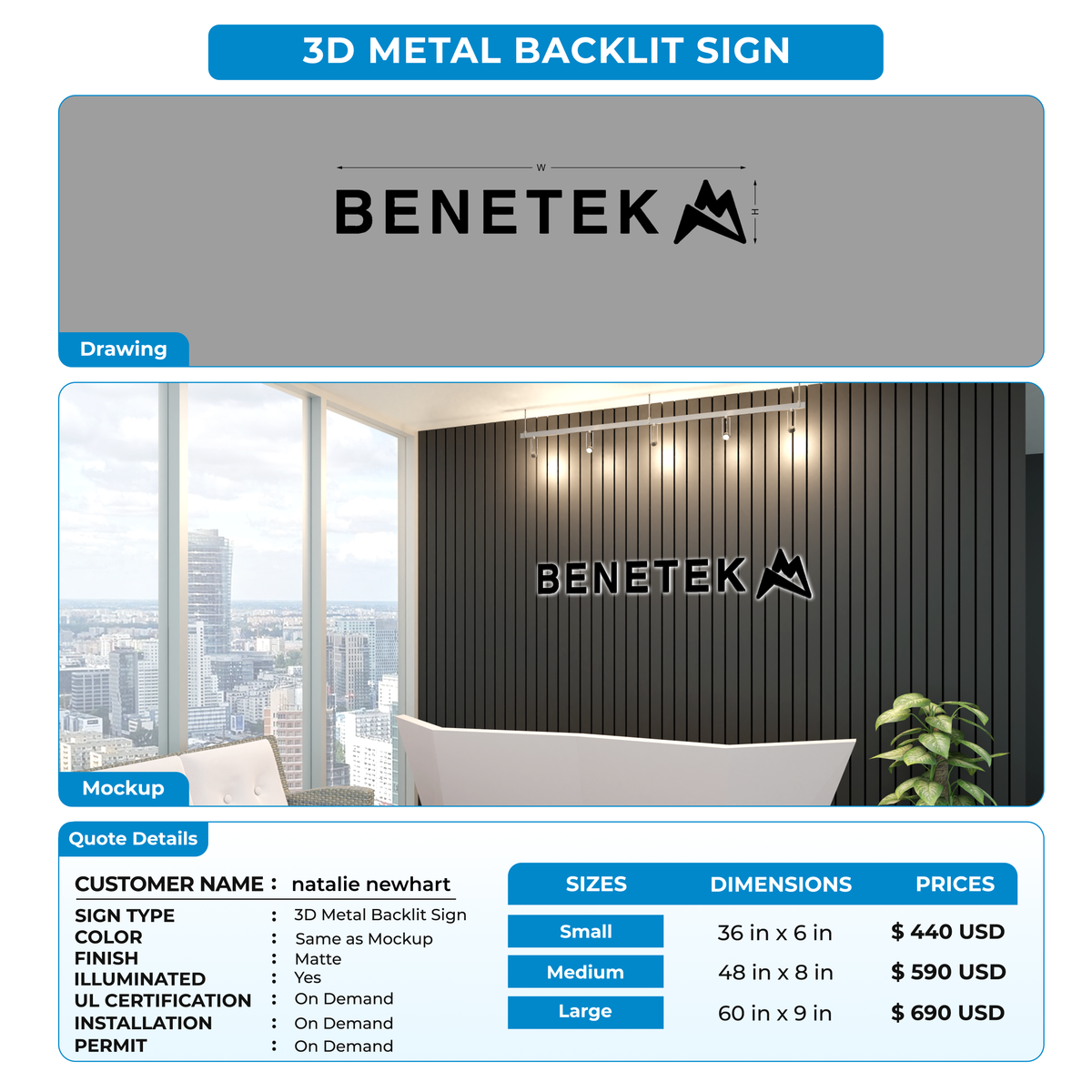 3D METAL BACKLIT SIGN

W

BENETEK

H

Drawing

BENETEK

Mockup

Quote Details

CUSTOMER NAME : natalie newhart

SIGN TYPE : 3D Metal Backlit Sign
COLOR : Same as Mockup
FINISH : Matte
ILLUMINATED : Yes
UL CERTIFICATION : On Demand
INSTALLATION : On Demand
PERMIT : On Demand

| SIZES | DIMENSIONS | PRICES |
|---|---|---|
| Small | 36 in x 6 in | $ 440 USD |
| Medium | 48 in x 8 in | $ 590 USD |
| Large | 60 in x 9 in | $ 690 USD |